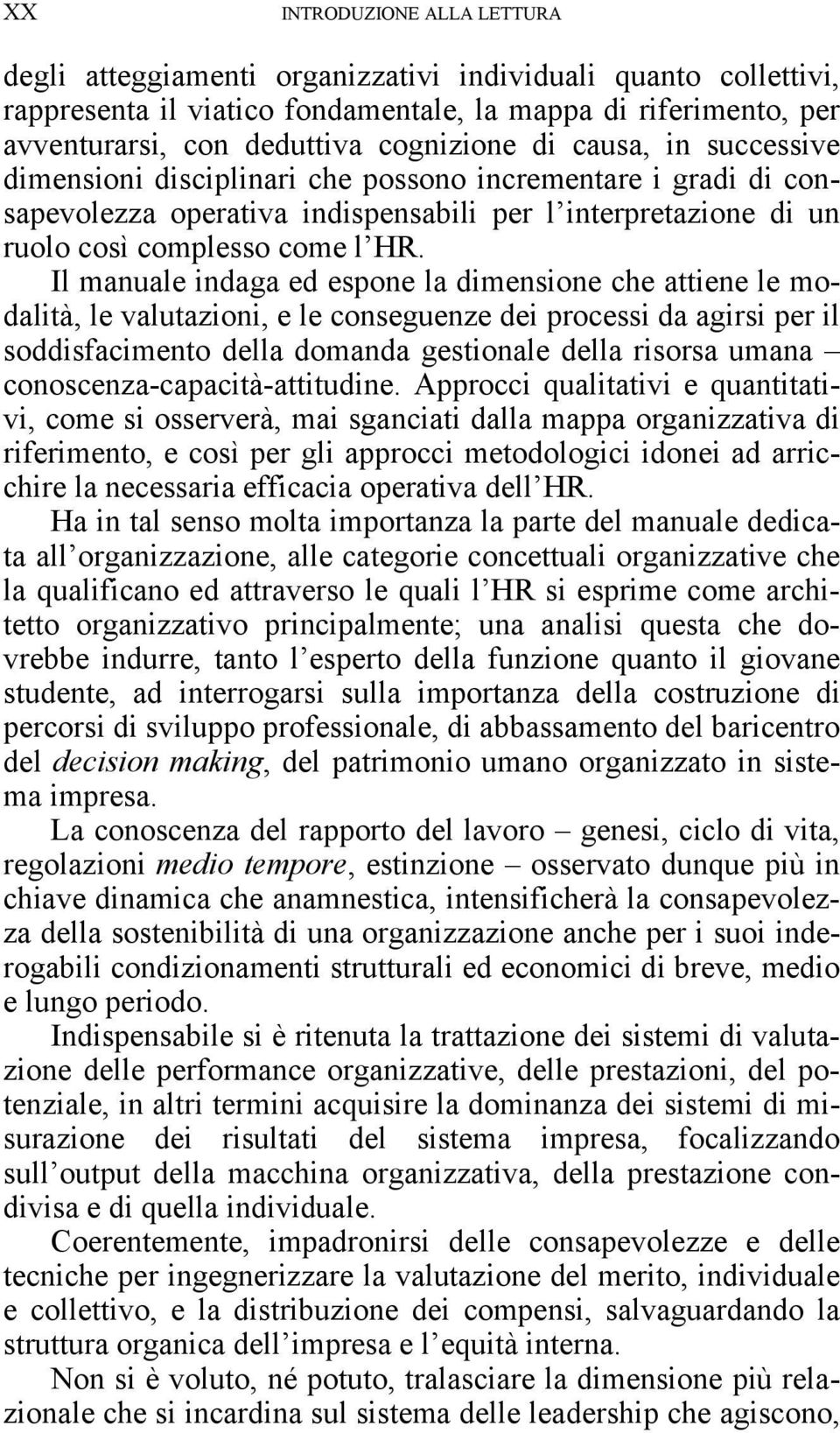 XX INTRODUZIONE ALLA LETTURA

degli atteggiamenti organizzativi individuali quanto collettivi, rappresenta il viatico fondamentale, la mappa di riferimento, per avventurarsi, con deduttiva cognizione di causa, in successive dimensioni disciplinari che possono incrementare i gradi di consapevolezza operativa indispensabili per l'interpretazione di un ruolo così complesso come l'HR.

Il manuale indaga ed espone la dimensione che attiene le modalità, le valutazioni, e le conseguenze dei processi da agirsi per il soddisfacimento della domanda gestionale della risorsa umana – conoscenza-capacità-attitudine. Approcci qualitativi e quantitativi, come si osserverà, mai sganciati dalla mappa organizzativa di riferimento, e così per gli approcci metodologici idonei ad arricchire la necessaria efficacia operativa dell'HR.

Ha in tal senso molta importanza la parte del manuale dedicata all'organizzazione, alle categorie concettuali organizzative che la qualificano ed attraverso le quali l'HR si esprime come architetto organizzativo principalmente; una analisi questa che dovrebbe indurre, tanto l'esperto della funzione quanto il giovane studente, ad interrogarsi sulla importanza della costruzione di percorsi di sviluppo professionale, di abbassamento del baricentro del decision making, del patrimonio umano organizzato in sistema impresa.

La conoscenza del rapporto del lavoro – genesi, ciclo di vita, regolazioni medio tempore, estinzione – osservato dunque più in chiave dinamica che anamnestica, intensificherà la consapevolezza della sostenibilità di una organizzazione anche per i suoi inderogabili condizionamenti strutturali ed economici di breve, medio e lungo periodo.

Indispensabile si è ritenuta la trattazione dei sistemi di valutazione delle performance organizzative, delle prestazioni, del potenziale, in altri termini acquisire la dominanza dei sistemi di misurazione dei risultati del sistema impresa, focalizzando sull'output della macchina organizzativa, della prestazione condivisa e di quella individuale.

Coerentemente, impadronirsi delle consapevolezze e delle tecniche per ingegnerizzare la valutazione del merito, individuale e collettivo, e la distribuzione dei compensi, salvaguardando la struttura organica dell'impresa e l'equità interna.

Non si è voluto, né potuto, tralasciare la dimensione più relazionale che si incardina sul sistema delle leadership che agiscono,